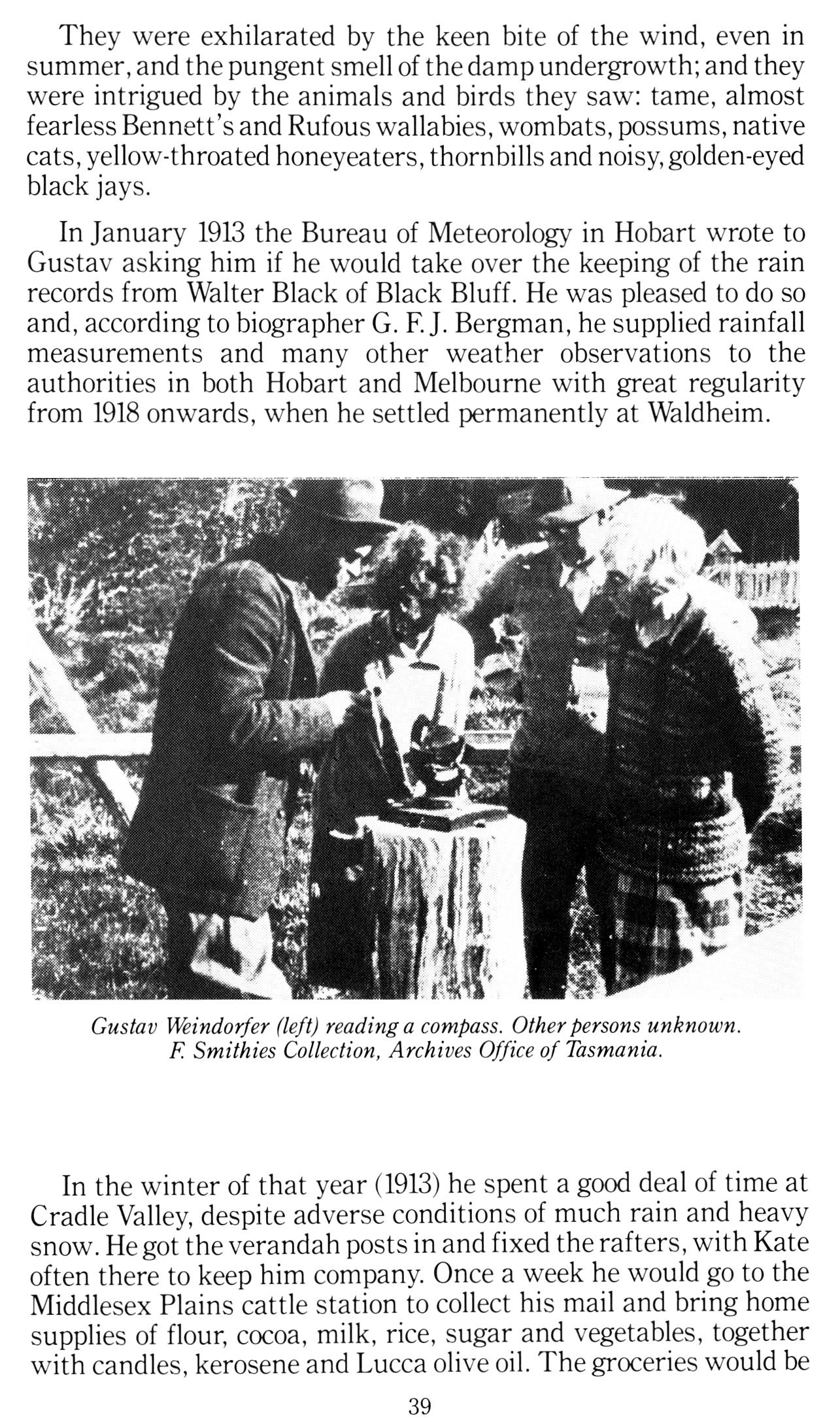 They were exhilarated by the keen bite of the wind, even in summer, and the pungent smell of the damp undergrowth; and they were intrigued by the animals and birds they saw: tame, almost fearless Bennett's and Rufous wallabies, wombats, possums, native cats, yellow-throated honeyeaters, thornbills and noisy, golden-eyed black jays.

In January 1913 the Bureau of Meteorology in Hobart wrote to Gustav asking him if he would take over the keeping of the rain records from Walter Black of Black Bluff. He was pleased to do so and, according to biographer G. F. J. Bergman, he supplied rainfall measurements and many other weather observations to the authorities in both Hobart and Melbourne with great regularity from 1918 onwards, when he settled permanently at Waldheim.

Gustav Weindorfer (left) reading a compass. Other persons unknown. F. Smithies Collection, Archives Office of Tasmania.

In the winter of that year (1913) he spent a good deal of time at Cradle Valley, despite adverse conditions of much rain and heavy snow. He got the verandah posts in and fixed the rafters, with Kate often there to keep him company. Once a week he would go to the Middlesex Plains cattle station to collect his mail and bring home supplies of flour, cocoa, milk, rice, sugar and vegetables, together with candles, kerosene and Lucca olive oil. The groceries would be

39